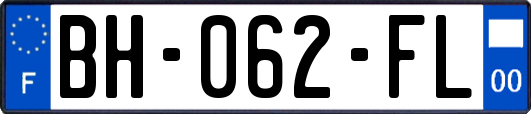 F

BH-062-FL

00